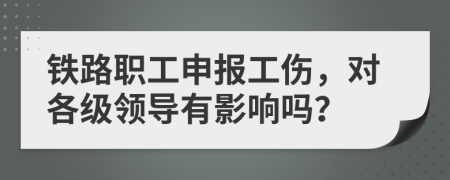 铁路职工申报工伤，对各级领导有影响吗?